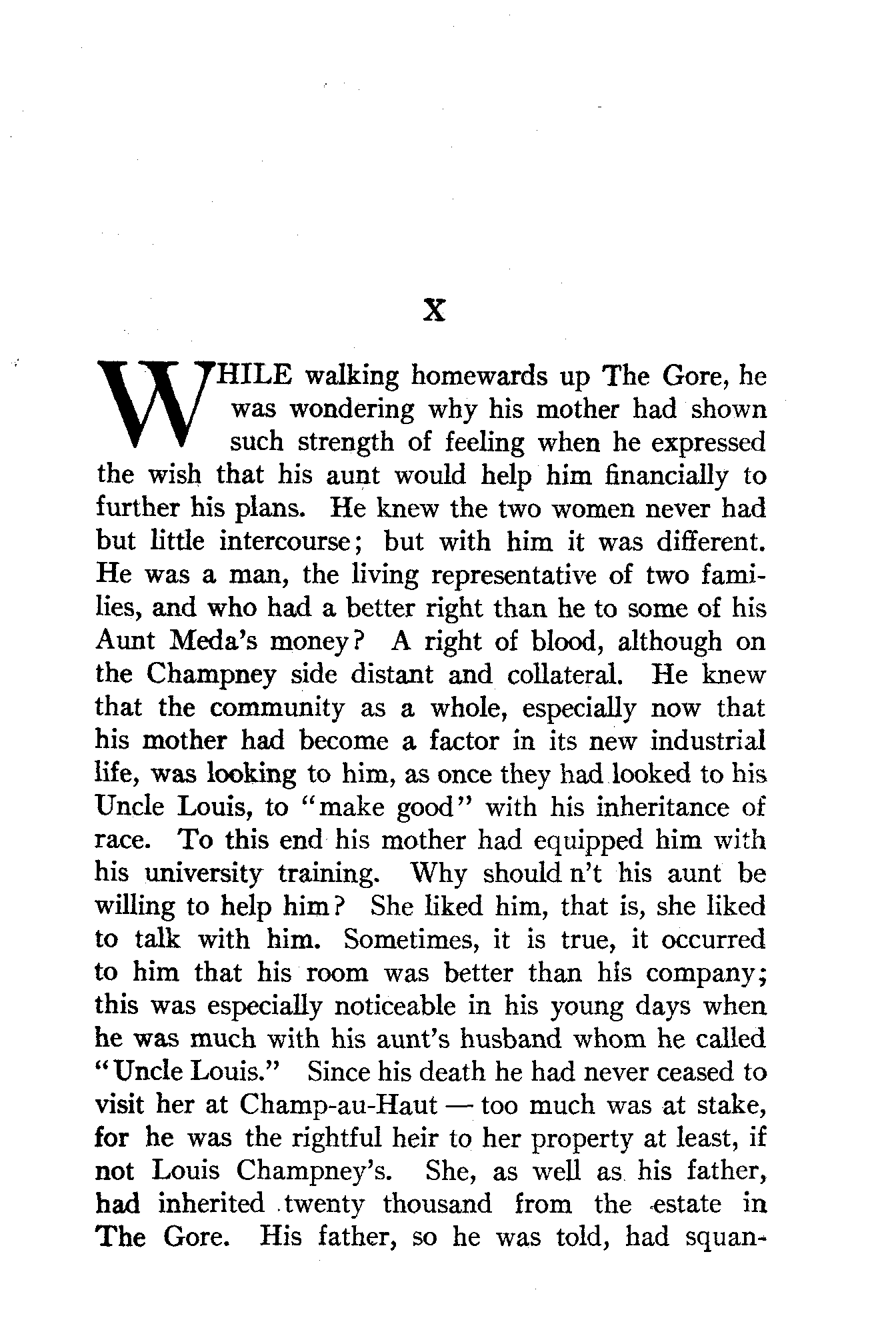 X

WHILE walking homewards up The Gore, he was wondering why his mother had shown such strength of feeling when he expressed the wish that his aunt would help him financially to further his plans. He knew the two women never had but little intercourse; but with him it was different. He was a man, the living representative of two families, and who had a better right than he to some of his Aunt Meda's money? A right of blood, although on the Champney side distant and collateral. He knew that the community as a whole, especially now that his mother had become a factor in its new industrial life, was looking to him, as once they had looked to his Uncle Louis, to "make good" with his inheritance of race. To this end his mother had equipped him with his university training. Why should n't his aunt be willing to help him? She liked him, that is, she liked to talk with him. Sometimes, it is true, it occurred to him that his room was better than his company; this was especially noticeable in his young days when he was much with his aunt's husband whom he called "Uncle Louis." Since his death he had never ceased to visit her at Champ-au-Haut — too much was at stake, for he was the rightful heir to her property at least, if not Louis Champney's. She, as well as his father, had inherited twenty thousand from the estate in The Gore. His father, so he was told, had squan-